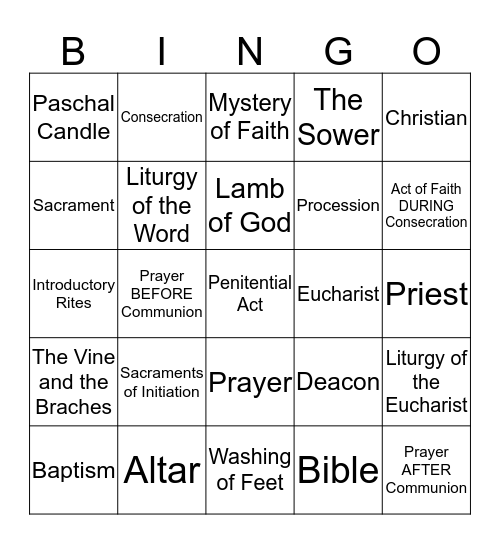 | B | I | N | G | O |
|---|---|---|---|---|
| Paschal Candle | Consecration | Mystery of Faith | The Sower | Christian |
| Sacrament | Liturgy of the Word | Lamb of God | Procession | Act of Faith DURING Consecration |
| Introductory Rites | Prayer BEFORE Communion | Penitential Act | Eucharist | Priest |
| The Vine and the Braches | Sacraments of Initiation | Prayer | Deacon | Liturgy of the Eucharist |
| Baptism | Altar | Washing of Feet | Bible | Prayer AFTER Communion |